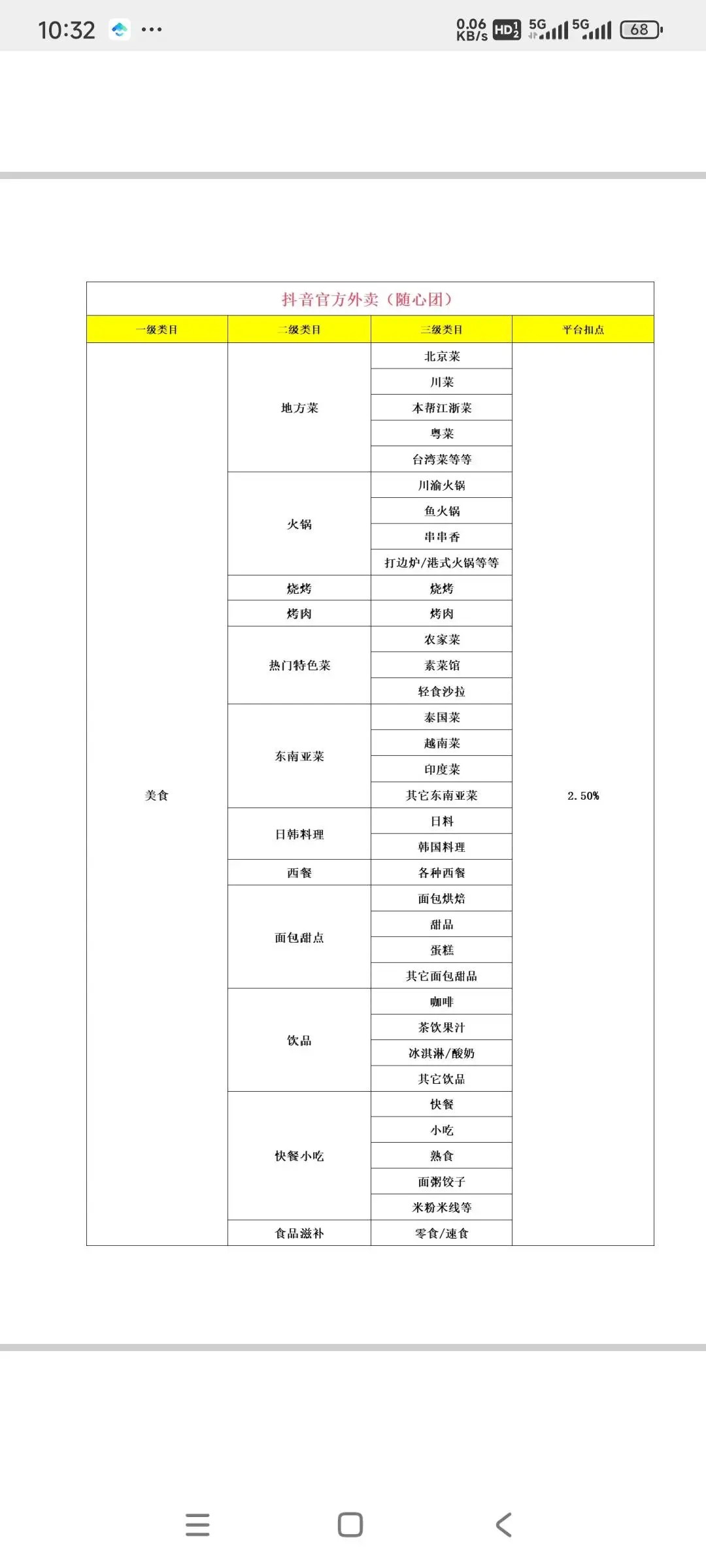 10:32 ··· 0.06 KB/s HD 5G 5G 68

抖音官方外卖（随心团）

| 一级类目 | 二级类目 | 三级类目 | 平台扣点 |
|---|---|---|---|
| 美食 | 地方菜 | 北京菜 | 2.50% |
| | | 川菜 | |
| | | 本帮江浙菜 | |
| | | 粤菜 | |
| | | 台湾菜等等 | |
| | 火锅 | 川渝火锅 | |
| | | 鱼火锅 | |
| | | 串串香 | |
| | | 打边炉/港式火锅等等 | |
| | 烧烤 | 烧烤 | |
| | 烤肉 | 烤肉 | |
| | 热门特色菜 | 农家菜 | |
| | | 素菜馆 | |
| | | 轻食沙拉 | |
| | 东南亚菜 | 泰国菜 | |
| | | 越南菜 | |
| | | 印度菜 | |
| | | 其它东南亚菜 | |
| | 日韩料理 | 日料 | |
| | | 韩国料理 | |
| | 西餐 | 各种西餐 | |
| | 面包甜点 | 面包烘焙 | |
| | | 甜品 | |
| | | 蛋糕 | |
| | | 其它面包甜品 | |
| | 饮品 | 咖啡 | |
| | | 茶饮果汁 | |
| | | 冰淇淋/酸奶 | |
| | | 其它饮品 | |
| | 快餐小吃 | 快餐 | |
| | | 小吃 | |
| | | 熟食 | |
| | | 面粥饺子 | |
| | | 米粉米线等 | |
| | 食品滋补 | 零食/速食 | |